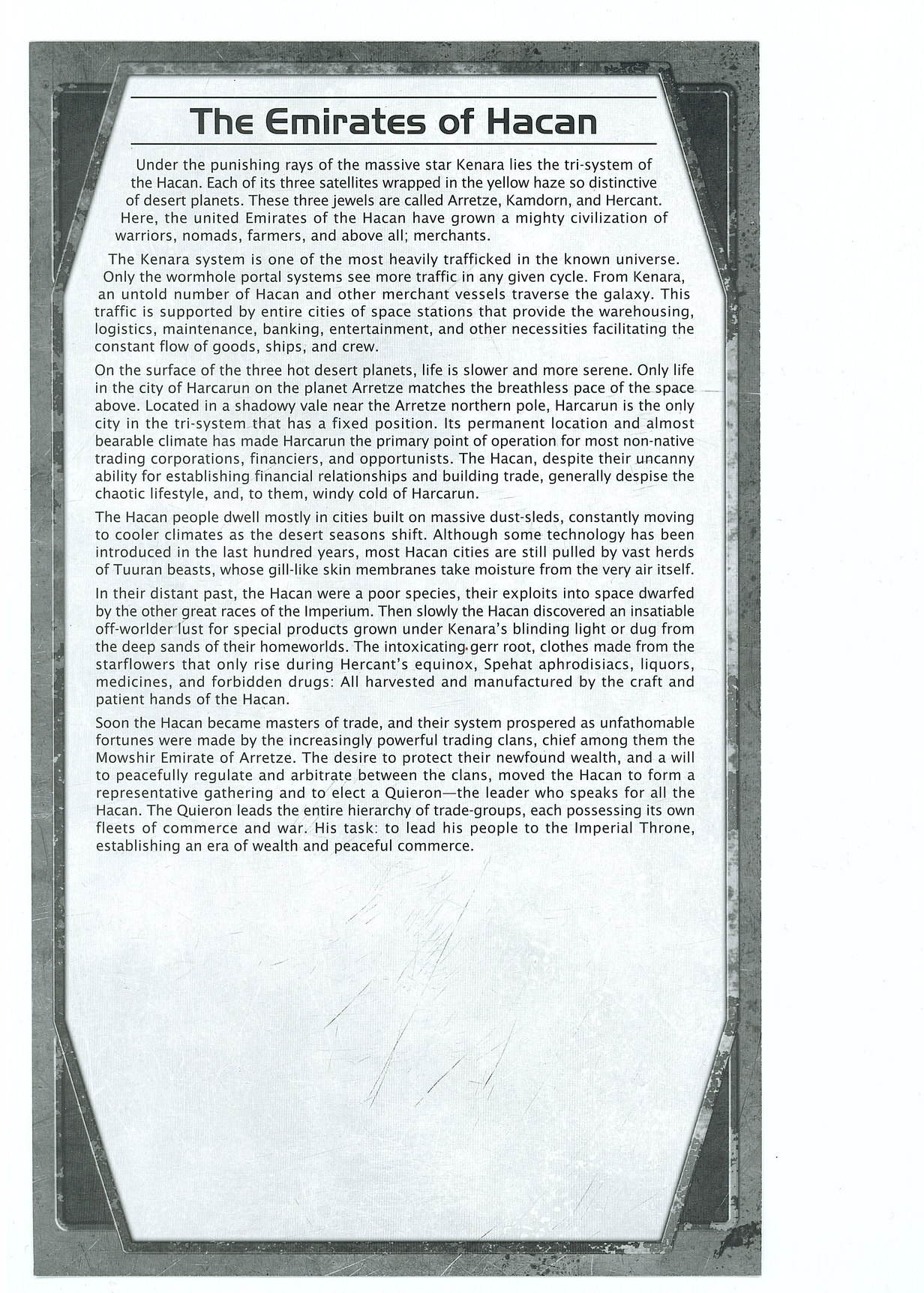 The Emirates of Hacan

Under the punishing rays of the massive star Kenara lies the tri-system of the Hacan. Each of its three satellites wrapped in the yellow haze so distinctive of desert planets. These three jewels are called Arretze, Kamdorn, and Hercant. Here, the united Emirates of the Hacan have grown a mighty civilization of warriors, nomads, farmers, and above all; merchants.

The Kenara system is one of the most heavily trafficked in the known universe. Only the wormhole portal systems see more traffic in any given cycle. From Kenara, an untold number of Hacan and other merchant vessels traverse the galaxy. This traffic is supported by entire cities of space stations that provide the warehousing, logistics, maintenance, banking, entertainment, and other necessities facilitating the constant flow of goods, ships, and crew.

On the surface of the three hot desert planets, life is slower and more serene. Only life in the city of Harcarun on the planet Arretze matches the breathless pace of the space above. Located in a shadowy vale near the Arretze northern pole, Harcarun is the only city in the tri-system that has a fixed position. Its permanent location and almost bearable climate has made Harcarun the primary point of operation for most non-native trading corporations, financiers, and opportunists. The Hacan, despite their uncanny ability for establishing financial relationships and building trade, generally despise the chaotic lifestyle, and, to them, windy cold of Harcarun.

The Hacan people dwell mostly in cities built on massive dust-sleds, constantly moving to cooler climates as the desert seasons shift. Although some technology has been introduced in the last hundred years, most Hacan cities are still pulled by vast herds of Tuuran beasts, whose gill-like skin membranes take moisture from the very air itself.

In their distant past, the Hacan were a poor species, their exploits into space dwarfed by the other great races of the Imperium. Then slowly the Hacan discovered an insatiable off-worlder lust for special products grown under Kenara's blinding light or dug from the deep sands of their homeworlds. The intoxicating gerr root, clothes made from the starflowers that only rise during Hercant's equinox, Spehat aphrodisiacs, liquors, medicines, and forbidden drugs: All harvested and manufactured by the craft and patient hands of the Hacan.

Soon the Hacan became masters of trade, and their system prospered as unfathomable fortunes were made by the increasingly powerful trading clans, chief among them the Mowshir Emirate of Arretze. The desire to protect their newfound wealth, and a will to peacefully regulate and arbitrate between the clans, moved the Hacan to form a representative gathering and to elect a Quieron—the leader who speaks for all the Hacan. The Quieron leads the entire hierarchy of trade-groups, each possessing its own fleets of commerce and war. His task: to lead his people to the Imperial Throne, establishing an era of wealth and peaceful commerce.